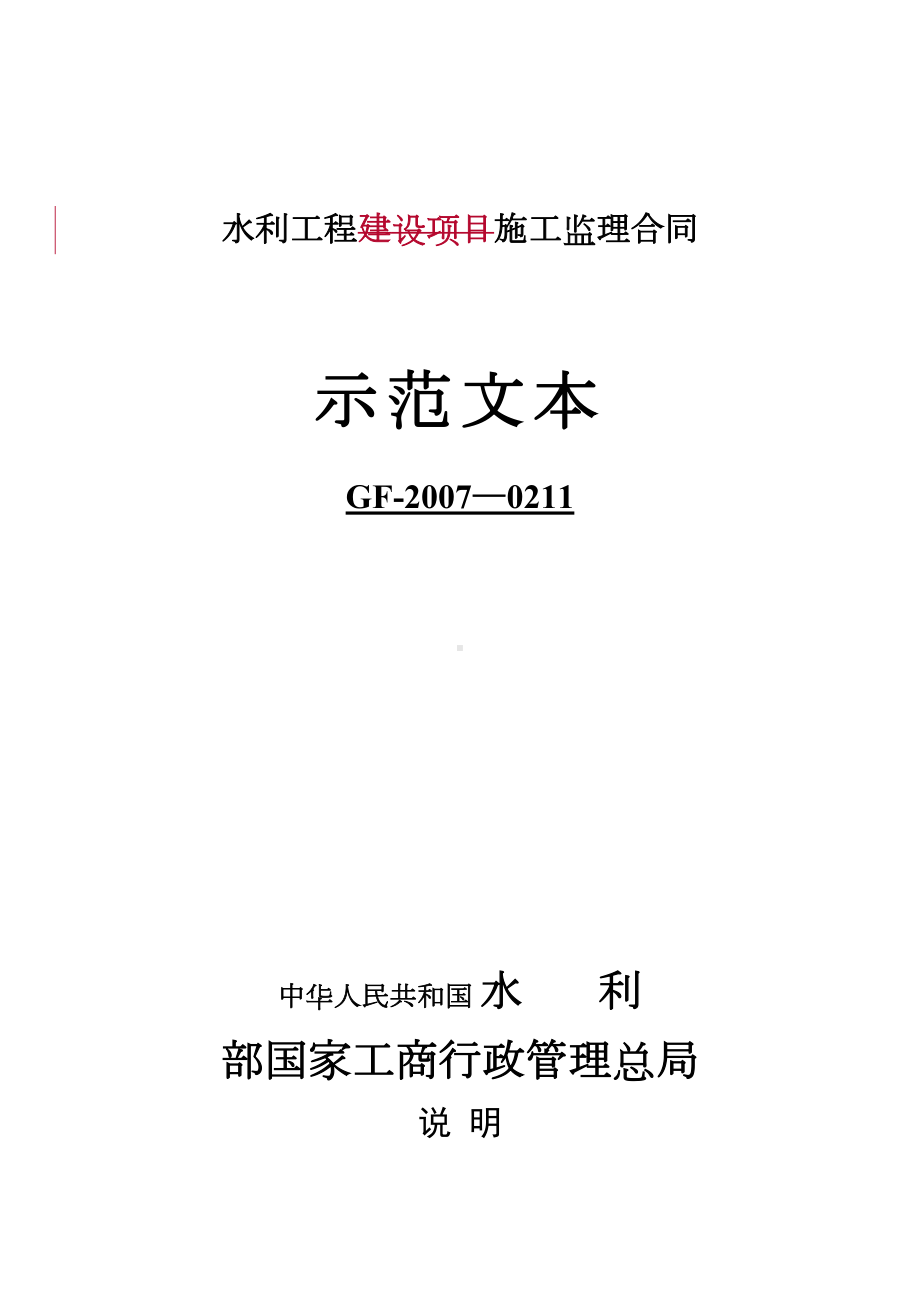 水利工程建设项目施工监理合同

示范文本

GF-2007—0211

中华人民共和国 水　　利

部国家工商行政管理总局

说 明